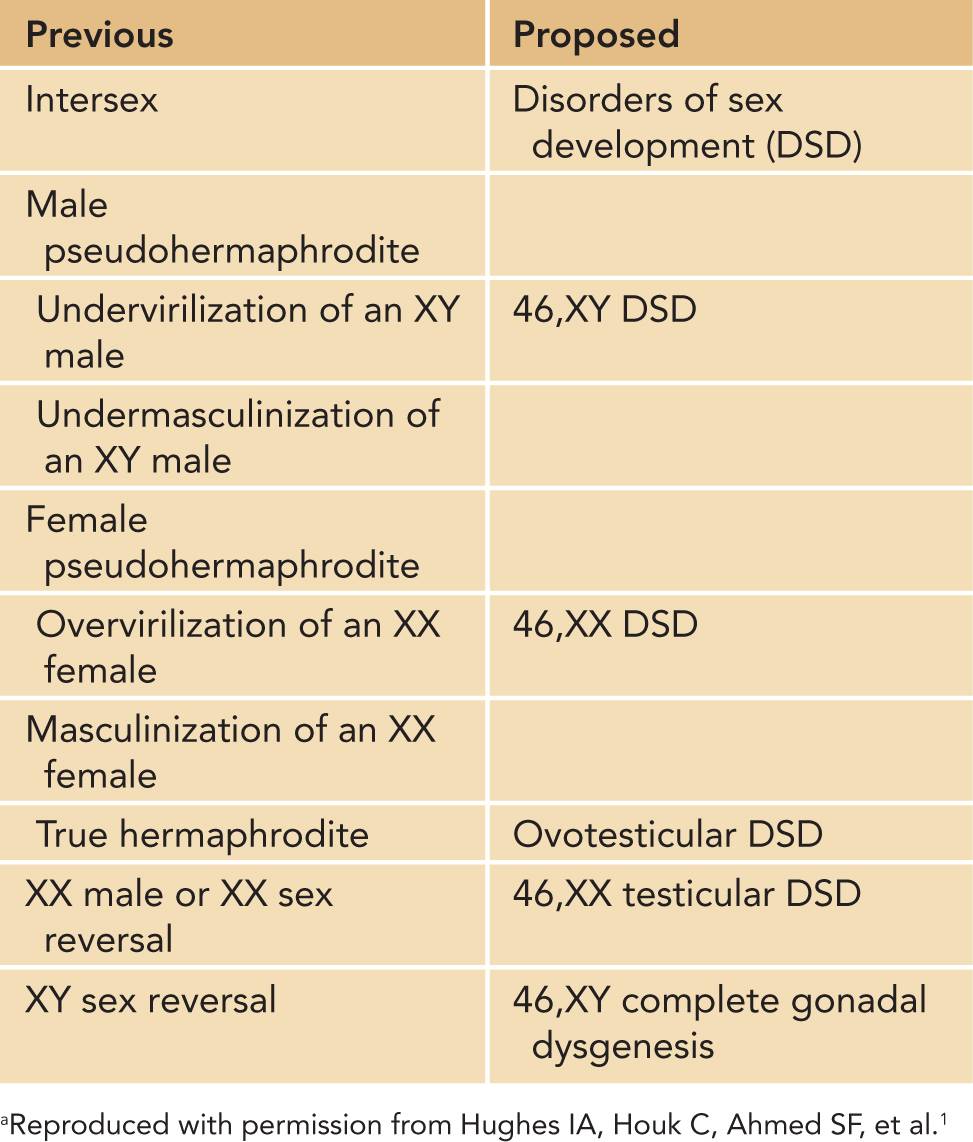 | Previous | Proposed |
|---|---|
| Intersex | Disorders of sex development (DSD) |
| Male pseudohermaphrodite | |
| Undervirilization of an XY male | 46,XY DSD |
| Undermasculinization of an XY male | |
| Female pseudohermaphrodite | |
| Overvirilization of an XX female | 46,XX DSD |
| Masculinization of an XX female | |
| True hermaphrodite | Ovotesticular DSD |
| XX male or XX sex reversal | 46,XX testicular DSD |
| XY sex reversal | 46,XY complete gonadal dysgenesis |

$^{a}$Reproduced with permission from Hughes IA, Houk C, Ahmed SF, et al.$^{1}$